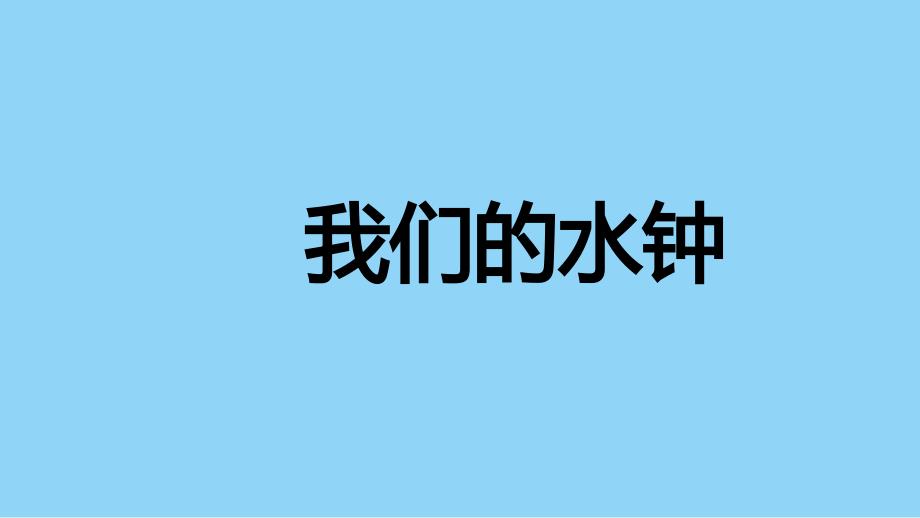 我们的水钟